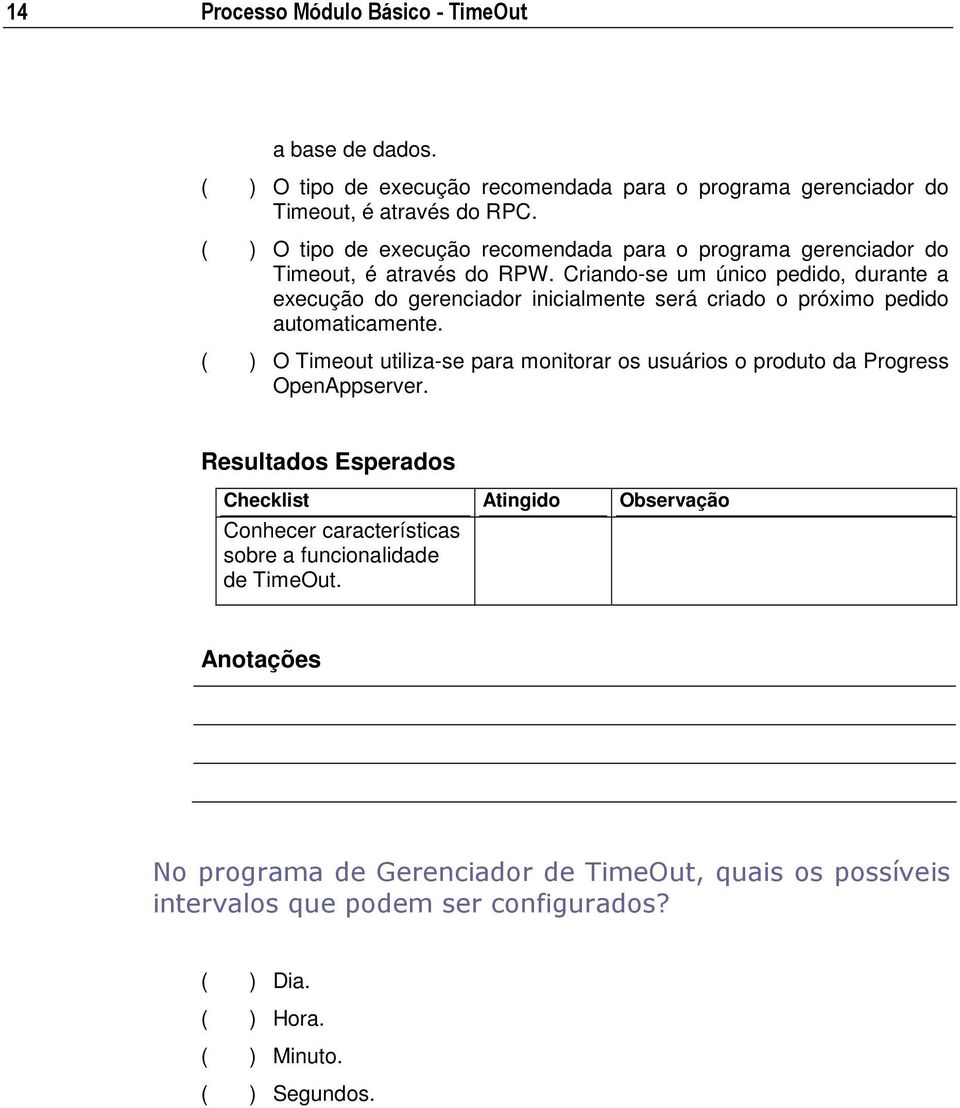 14 Processo Módulo Básico - TimeOut

a base de dados.

( ) O tipo de execução recomendada para o programa gerenciador do Timeout, é através do RPC.

( ) O tipo de execução recomendada para o programa gerenciador do Timeout, é através do RPW. Criando-se um único pedido, durante a execução do gerenciador inicialmente será criado o próximo pedido automaticamente.

( ) O Timeout utiliza-se para monitorar os usuários o produto da Progress OpenAppserver.

Resultados Esperados

| Checklist | Atingido | Observação |
|---|---|---|
| Conhecer características sobre a funcionalidade de TimeOut. | | |

Anotações

No programa de Gerenciador de TimeOut, quais os possíveis intervalos que podem ser configurados?

( ) Dia.
( ) Hora.
( ) Minuto.
( ) Segundos.